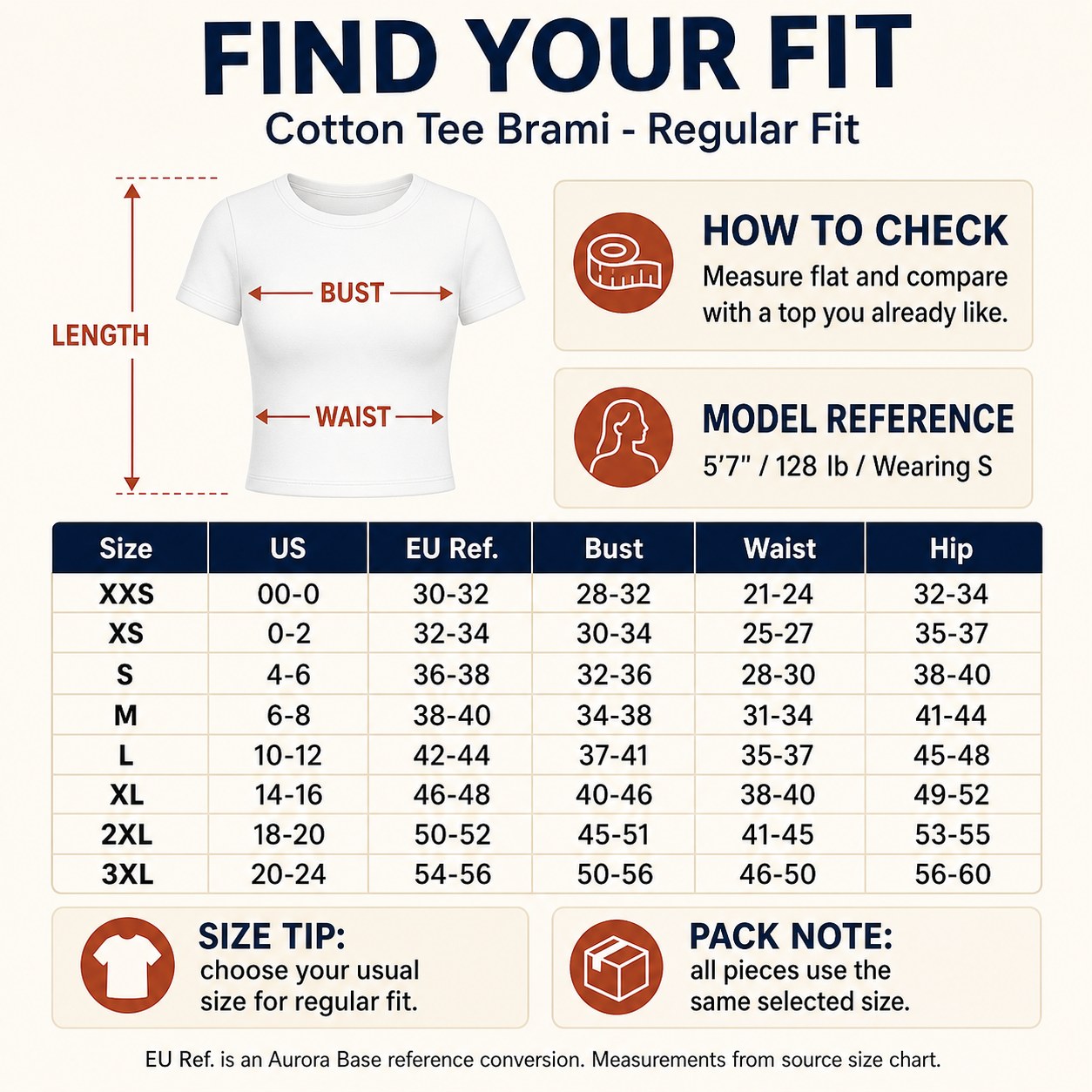 FIND YOUR FIT

Cotton Tee Brami - Regular Fit

LENGTH

BUST

WAIST

HOW TO CHECK

Measure flat and compare with a top you already like.

MODEL REFERENCE

5'7" / 128 lb / Wearing S

| Size | US | EU Ref. | Bust | Waist | Hip |
|---|---|---|---|---|---|
| XXS | 00-0 | 30-32 | 28-32 | 21-24 | 32-34 |
| XS | 0-2 | 32-34 | 30-34 | 25-27 | 35-37 |
| S | 4-6 | 36-38 | 32-36 | 28-30 | 38-40 |
| M | 6-8 | 38-40 | 34-38 | 31-34 | 41-44 |
| L | 10-12 | 42-44 | 37-41 | 35-37 | 45-48 |
| XL | 14-16 | 46-48 | 40-46 | 38-40 | 49-52 |
| 2XL | 18-20 | 50-52 | 45-51 | 41-45 | 53-55 |
| 3XL | 20-24 | 54-56 | 50-56 | 46-50 | 56-60 |

SIZE TIP:
choose your usual size for regular fit.

PACK NOTE:
all pieces use the same selected size.

EU Ref. is an Aurora Base reference conversion. Measurements from source size chart.